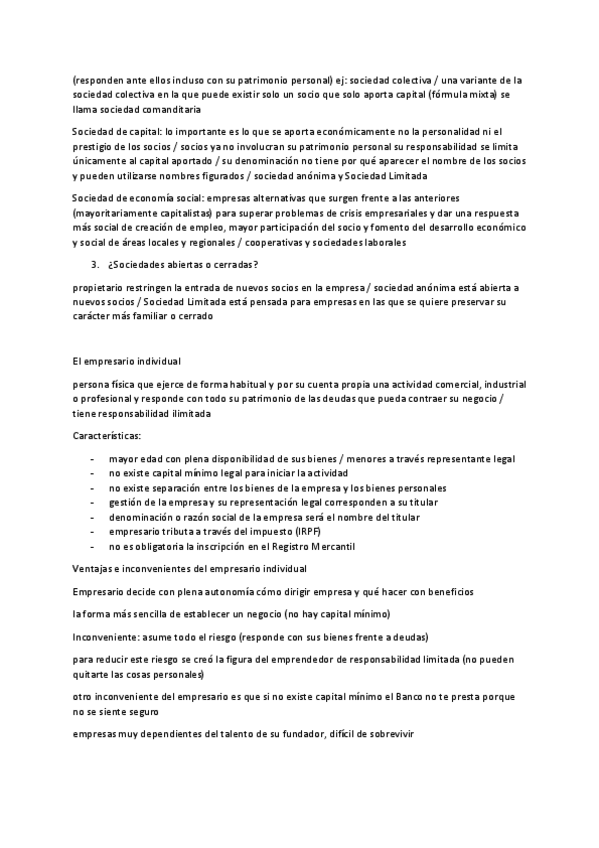 (responden ante ellos incluso con su patrimonio personal) ej: sociedad colectiva / una variante de la sociedad colectiva en la que puede existir solo un socio que solo aporta capital (fórmula mixta) se llama sociedad comanditaria

Sociedad de capital: lo importante es lo que se aporta económicamente no la personalidad ni el prestigio de los socios / socios ya no involucran su patrimonio personal su responsabilidad se limita únicamente al capital aportado / su denominación no tiene por qué aparecer el nombre de los socios y pueden utilizarse nombres figurados / sociedad anónima y Sociedad Limitada

Sociedad de economía social: empresas alternativas que surgen frente a las anteriores (mayoritariamente capitalistas) para superar problemas de crisis empresariales y dar una respuesta más social de creación de empleo, mayor participación del socio y fomento del desarrollo económico y social de áreas locales y regionales / cooperativas y sociedades laborales

3. ¿Sociedades abiertas o cerradas?

propietario restringen la entrada de nuevos socios en la empresa / sociedad anónima está abierta a nuevos socios / Sociedad Limitada está pensada para empresas en las que se quiere preservar su carácter más familiar o cerrado

El empresario individual

persona física que ejerce de forma habitual y por su cuenta propia una actividad comercial, industrial o profesional y responde con todo su patrimonio de las deudas que pueda contraer su negocio / tiene responsabilidad ilimitada

Características:

- mayor edad con plena disponibilidad de sus bienes / menores a través representante legal
- no existe capital mínimo legal para iniciar la actividad
- no existe separación entre los bienes de la empresa y los bienes personales
- gestión de la empresa y su representación legal corresponden a su titular
- denominación o razón social de la empresa será el nombre del titular
- empresario tributa a través del impuesto (IRPF)
- no es obligatoria la inscripción en el Registro Mercantil

Ventajas e inconvenientes del empresario individual

Empresario decide con plena autonomía cómo dirigir empresa y qué hacer con beneficios

la forma más sencilla de establecer un negocio (no hay capital mínimo)

Inconveniente: asume todo el riesgo (responde con sus bienes frente a deudas)

para reducir este riesgo se creó la figura del emprendedor de responsabilidad limitada (no pueden quitarte las cosas personales)

otro inconveniente del empresario es que si no existe capital mínimo el Banco no te presta porque no se siente seguro

empresas muy dependientes del talento de su fundador, difícil de sobrevivir